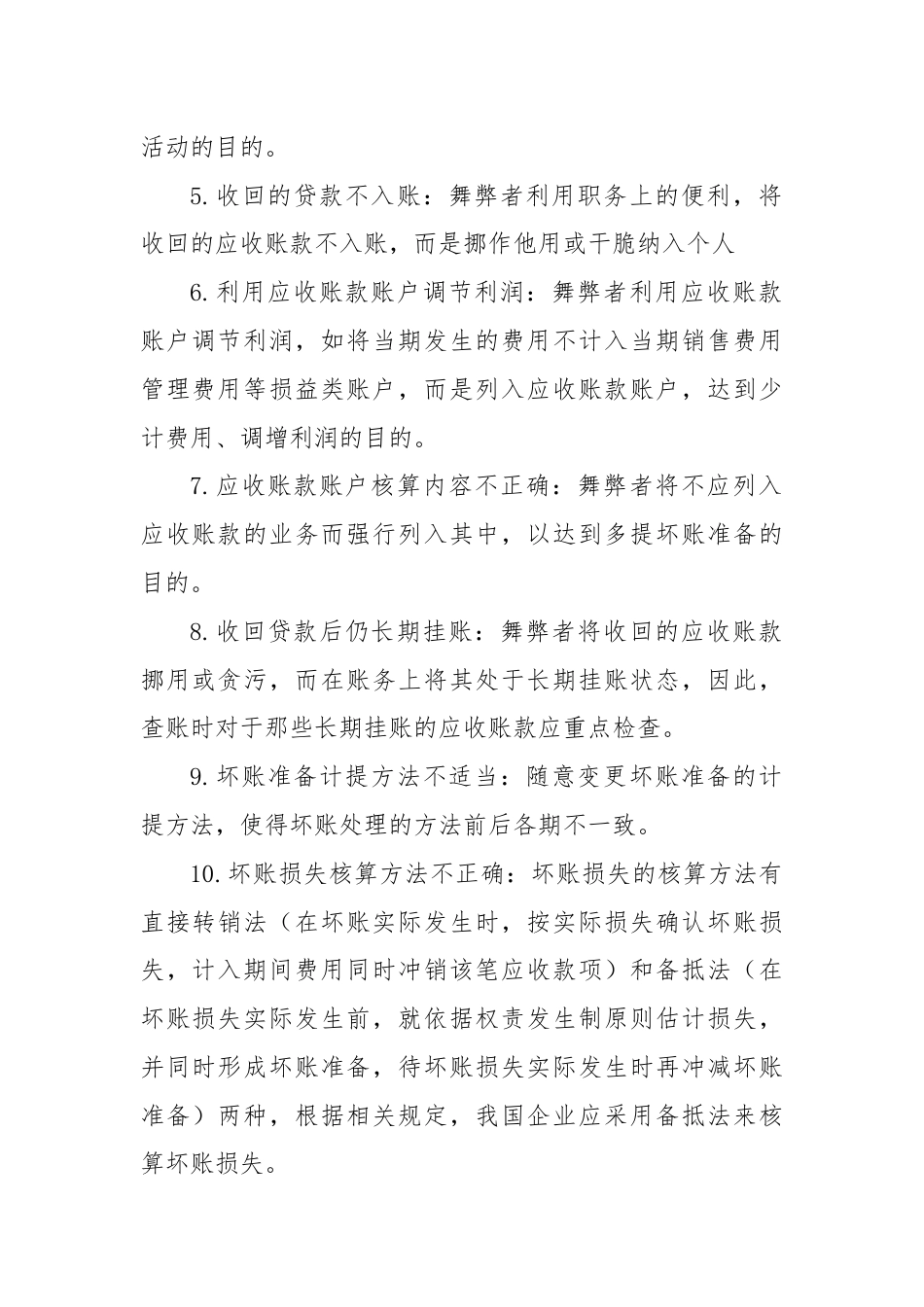 活动的目的。

5. 收回的贷款不入账：舞弊者利用职务上的便利，将收回的应收账款不入账，而是挪作他用或干脆纳入个人

6. 利用应收账款账户调节利润：舞弊者利用应收账款账户调节利润，如将当期发生的费用不计入当期销售费用管理费用等损益类账户，而是列入应收账款账户，达到少计费用、调增利润的目的。

7. 应收账款账户核算内容不正确：舞弊者将不应列入应收账款的业务而强行列入其中，以达到多提坏账准备的目的。

8. 收回贷款后仍长期挂账：舞弊者将收回的应收账款挪用或贪污，而在账务上将其处于长期挂账状态，因此，查账时对于那些长期挂账的应收账款应重点检查。

9. 坏账准备计提方法不适当：随意变更坏账准备的计提方法，使得坏账处理的方法前后各期不一致。

10. 坏账损失核算方法不正确：坏账损失的核算方法有直接转销法（在坏账实际发生时，按实际损失确认坏账损失，计入期间费用同时冲销该笔应收款项）和备抵法（在坏账损失实际发生前，就依据权责发生制原则估计损失，并同时形成坏账准备，待坏账损失实际发生时再冲减坏账准备）两种，根据相关规定，我国企业应采用备抵法来核算坏账损失。